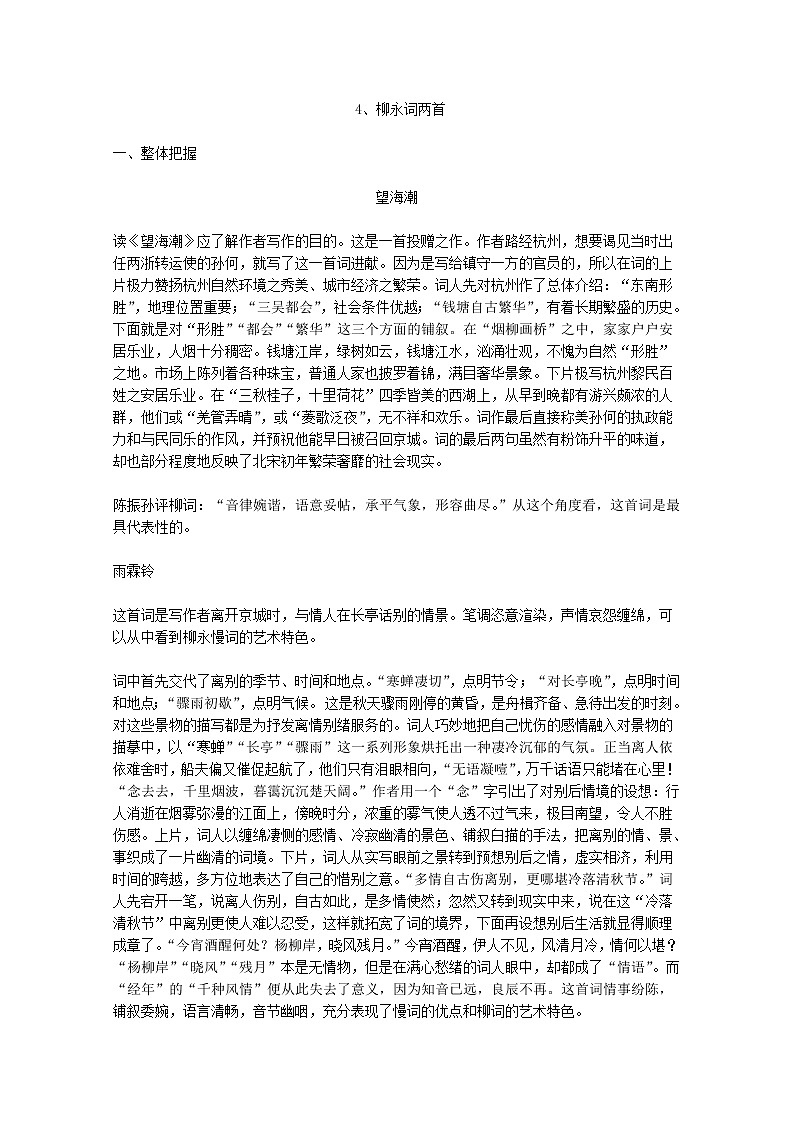 4、柳永词两首

一、整体把握

望海潮

读《望海潮》应了解作者写作的目的。这是一首投赠之作。作者路经杭州，想要谒见当时出任两浙转运使的孙何，就写了这一首词进献。因为是写给镇守一方的官员的，所以在词的上片极力赞扬杭州自然环境之秀美、城市经济之繁荣。词人先对杭州作了总体介绍：“东南形胜”，地理位置重要；“三吴都会”，社会条件优越；“钱塘自古繁华”，有着长期繁盛的历史。下面就是对“形胜”“都会”“繁华”这三个方面的铺叙。在“烟柳画桥”之中，家家户户安居乐业，人烟十分稠密。钱塘江岸，绿树如云，钱塘江水，汹涌壮观，不愧为自然“形胜”之地。市场上陈列着各种珠宝，普通人家也披罗着锦，满目奢华景象。下片极写杭州黎民百姓之安居乐业。在“三秋桂子，十里荷花”四季皆美的西湖上，从早到晚都有游兴颇浓的人群，他们或“羌管弄晴”，或“菱歌泛夜”，无不祥和欢乐。词作最后直接称美孙何的执政能力和与民同乐的作风，并预祝他能早日被召回京城。词的最后两句虽然有粉饰升平的味道，却也部分程度地反映了北宋初年繁荣奢靡的社会现实。

陈振孙评柳词：“音律婉谐，语意妥帖，承平气象，形容曲尽。”从这个角度看，这首词是最具代表性的。

雨霖铃

这首词是写作者离开京城时，与情人在长亭话别的情景。笔调恣意渲染，声情哀怨缠绵，可以从中看到柳永慢词的艺术特色。

词中首先交代了离别的季节、时间和地点。“寒蝉凄切”，点明节令；“对长亭晚”，点明时间和地点；“骤雨初歇”，点明气候。这是秋天骤雨刚停的黄昏，是舟楫齐备、急待出发的时刻。对这些景物的描写都是为抒发离情别绪服务的。词人巧妙地把自己忧伤的感情融入对景物的描摹中，以“寒蝉”“长亭”“骤雨”这一系列形象烘托出一种凄冷沉郁的气氛。正当离人依依难舍时，船夫偏又催促起航了，他们只有泪眼相向，“无语凝噎”，万千话语只能堵在心里！“念去去，千里烟波，暮霭沉沉楚天阔。”作者用一个“念”字引出了对别后情境的设想：行人消逝在烟雾弥漫的江面上，傍晚时分，浓重的雾气使人透不过气来，极目南望，令人不胜伤感。上片，词人以缠绵凄恻的感情、冷寂幽清的景色、铺叙白描的手法，把离别的情、景、事织成了一片幽清的词境。下片，词人从实写眼前之景转到预想别后之情，虚实相济，利用时间的跨越，多方位地表达了自己的惜别之意。“多情自古伤离别，更哪堪冷落清秋节。”词人先宕开一笔，说离人伤别，自古如此，是多情使然；忽然又转到现实中来，说在这“冷落清秋节”中离别更使人难以忍受，这样就拓宽了词的境界，下面再设想别后生活就显得顺理成章了。“今宵酒醒何处？杨柳岸，晓风残月。”今宵酒醒，伊人不见，风清月冷，情何以堪？“杨柳岸”“晓风”“残月”本是无情物，但是在满心愁绪的词人眼中，却都成了“情语”。而“经年”的“千种风情”便从此失去了意义，因为知音已远，良辰不再。这首词情事纷陈，铺叙委婉，语言清畅，音节幽咽，充分表现了慢词的优点和柳词的艺术特色。